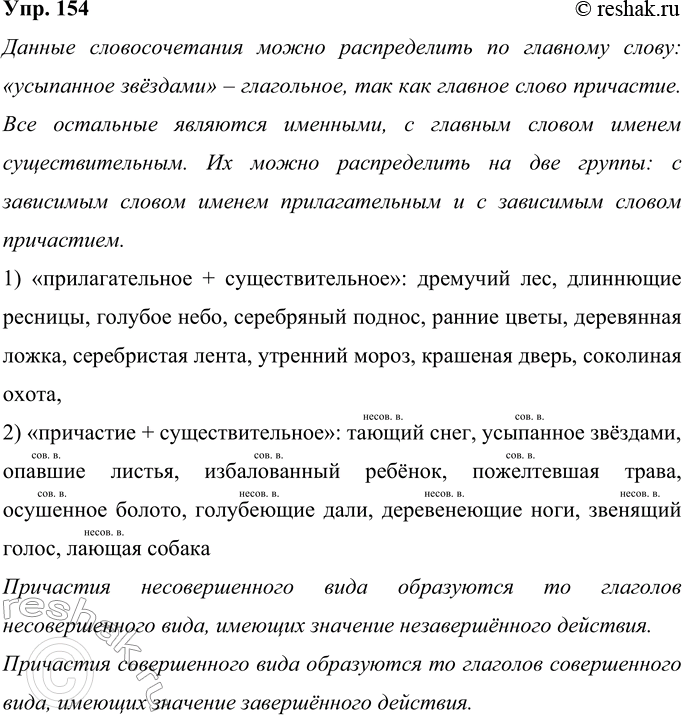 Упр. 154 © reshak.ru

Данные словосочетания можно распределить по главному слову: «усыпанное звёздами» – глагольное, так как главное слово причастие. Все остальные являются именными, с главным словом именем существительным. Их можно распределить на две группы: с зависимым словом именем прилагательным и с зависимым словом причастием.

1) «прилагательное + существительное»: дремучий лес, длиннющие ресницы, голубое небо, серебряный поднос, ранние цветы, деревянная ложка, серебристая лента, утренний мороз, крашеная дверь, соколиная охота,

2) «причастие + существительное»: несов. в. тающий снег, сов. в. усыпанное звёздами, сов. в. опавшие листья, сов. в. избалованный ребёнок, сов. в. пожелтевшая трава, сов. в. осушенное болото, несов. в. голубеющие дали, несов. в. деревенеющие ноги, несов. в. звенящий голос, несов. в. лающая собака

Причастия несовершенного вида образуются то глаголов несовершенного вида, имеющих значение незавершённого действия.

Причастия совершенного вида образуются то глаголов совершенного вида, имеющих значение завершённого действия.

reshak.ru